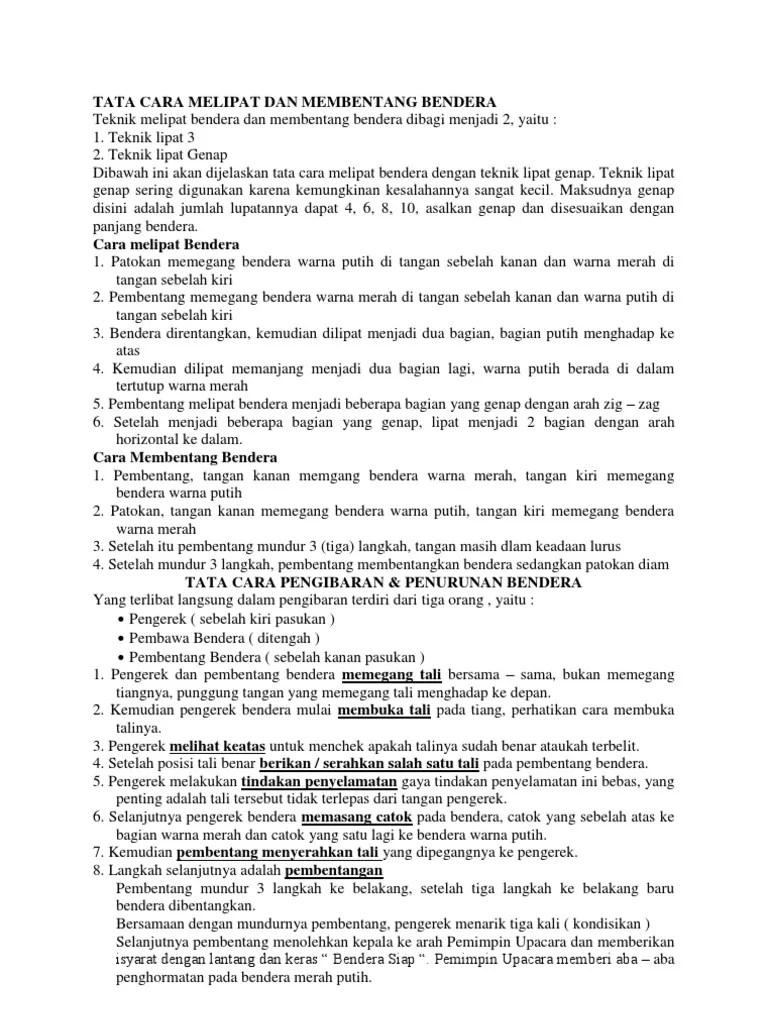 TATA CARA MELIPAT DAN MEMBENTANG BENDERA
Teknik melipat bendera dan membentang bendera dibagi menjadi 2, yaitu :
1. Teknik lipat 3
2. Teknik lipat Genap
Dibawah ini akan dijelaskan tata cara melipat bendera dengan teknik lipat genap. Teknik lipat genap sering digunakan karena kemungkinan kesalahannya sangat kecil. Maksudnya genap disini adalah jumlah lupatannya dapat 4, 6, 8, 10, asalkan genap dan disesuaikan dengan panjang bendera.
Cara melipat Bendera
1. Patokan memegang bendera warna putih di tangan sebelah kanan dan warna merah di tangan sebelah kiri
2. Pembentang memegang bendera warna merah di tangan sebelah kanan dan warna putih di tangan sebelah kiri
3. Bendera direntangkan, kemudian dilipat menjadi dua bagian, bagian putih menghadap ke atas
4. Kemudian dilipat memanjang menjadi dua bagian lagi, warna putih berada di dalam tertutup warna merah
5. Pembentang melipat bendera menjadi beberapa bagian yang genap dengan arah zig – zag
6. Setelah menjadi beberapa bagian yang genap, lipat menjadi 2 bagian dengan arah horizontal ke dalam.
Cara Membentang Bendera
1. Pembentang, tangan kanan memgang bendera warna merah, tangan kiri memegang bendera warna putih
2. Patokan, tangan kanan memegang bendera warna putih, tangan kiri memegang bendera warna merah
3. Setelah itu pembentang mundur 3 (tiga) langkah, tangan masih dlam keadaan lurus
4. Setelah mundur 3 langkah, pembentang membentangkan bendera sedangkan patokan diam
TATA CARA PENGIBARAN & PENURUNAN BENDERA
Yang terlibat langsung dalam pengibaran terdiri dari tiga orang , yaitu :
• Pengerek ( sebelah kiri pasukan )
• Pembawa Bendera ( ditengah )
• Pembentang Bendera ( sebelah kanan pasukan )
1. Pengerek dan pembentang bendera memegang tali bersama – sama, bukan memegang tiangnya, punggung tangan yang memegang tali menghadap ke depan.
2. Kemudian pengerek bendera mulai membuka tali pada tiang, perhatikan cara membuka talinya.
3. Pengerek melihat keatas untuk menchek apakah talinya sudah benar ataukah terbelit.
4. Setelah posisi tali benar berikan / serahkan salah satu tali pada pembentang bendera.
5. Pengerek melakukan tindakan penyelamatan gaya tindakan penyelamatan ini bebas, yang penting adalah tali tersebut tidak terlepas dari tangan pengerek.
6. Selanjutnya pengerek bendera memasang catok pada bendera, catok yang sebelah atas ke bagian warna merah dan catok yang satu lagi ke bendera warna putih.
7. Kemudian pembentang menyerahkan tali yang dipegangnya ke pengerek.
8. Langkah selanjutnya adalah pembentangan
Pembentang mundur 3 langkah ke belakang, setelah tiga langkah ke belakang baru bendera dibentangkan.
Bersamaan dengan mundurnya pembentang, pengerek menarik tiga kali ( kondisikan )
Selanjutnya pembentang menolehkan kepala ke arah Pemimpin Upacara dan memberikan isyarat dengan lantang dan keras " Bendera Siap ". Pemimpin Upacara memberi aba – aba penghormatan pada bendera merah putih.